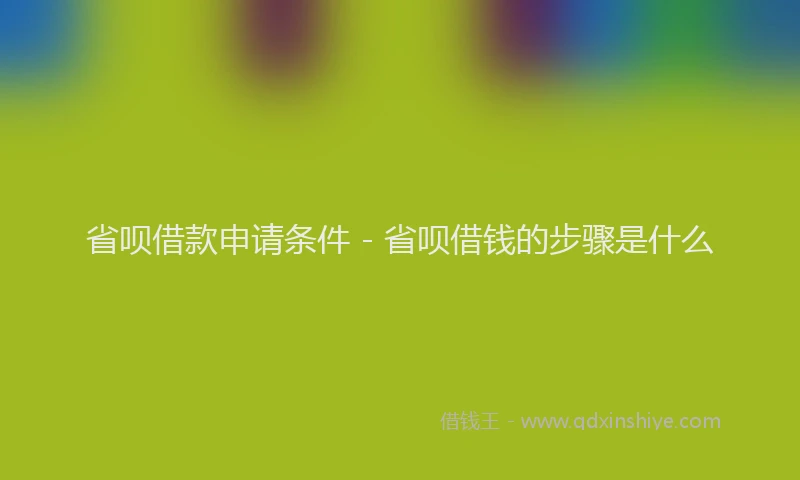 省呗借款申请条件 - 省呗借钱的步骤是什么

借钱王 - www.qdxinshiye.com